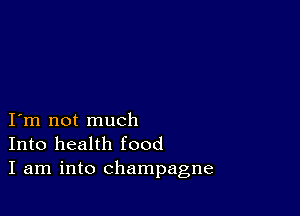 I´m not much
Into health food
I am into champagne